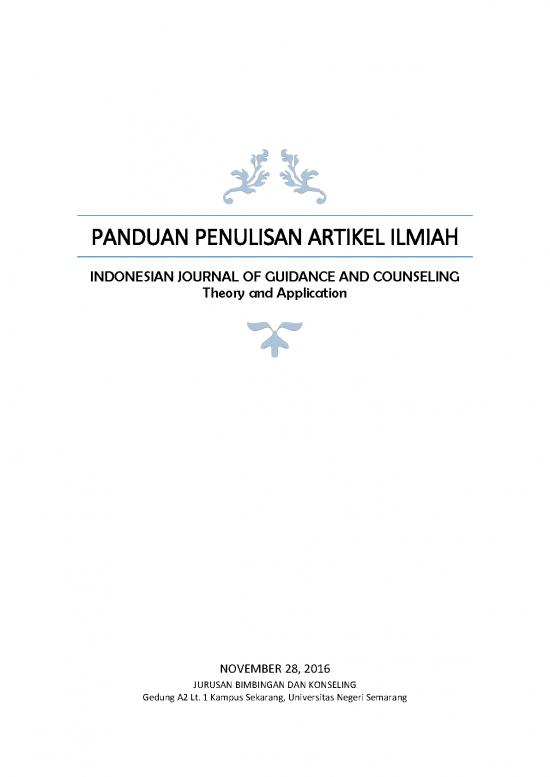 PANDUAN PENULISAN ARTIKEL ILMIAH

INDONESIAN JOURNAL OF GUIDANCE AND COUNSELING
Theory and Application

NOVEMBER 28, 2016
JURUSAN BIMBINGAN DAN KONSELING
Gedung A2 Lt. 1 Kampus Sekarang, Universitas Negeri Semarang